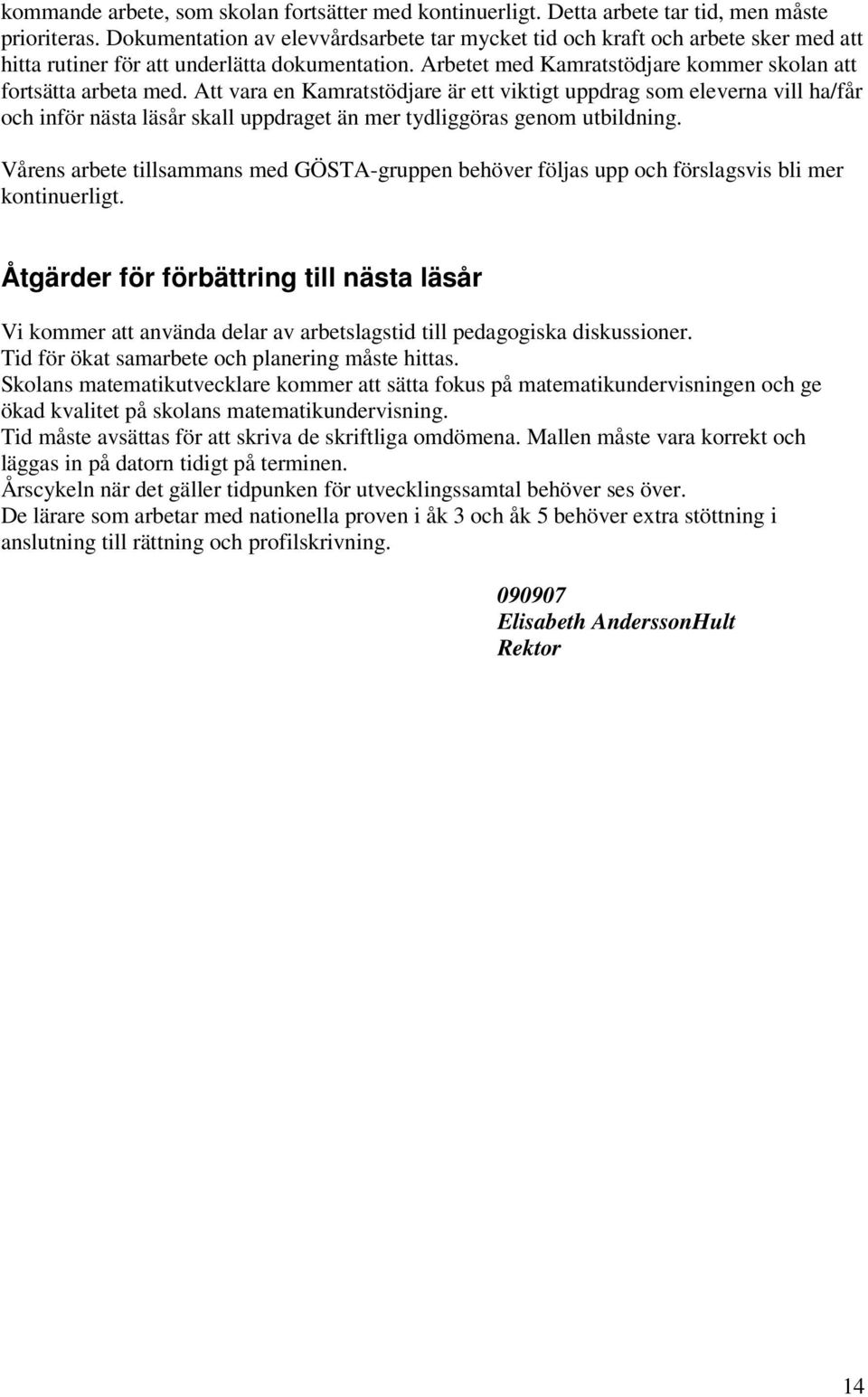 kommande arbete, som skolan fortsätter med kontinuerligt. Detta arbete tar tid, men måste prioriteras. Dokumentation av elevvårdsarbete tar mycket tid och kraft och arbete sker med att hitta rutiner för att underlätta dokumentation. Arbetet med Kamratstödjare kommer skolan att fortsätta arbeta med. Att vara en Kamratstödjare är ett viktigt uppdrag som eleverna vill ha/får och inför nästa läsår skall uppdraget än mer tydliggöras genom utbildning.

Vårens arbete tillsammans med GÖSTA-gruppen behöver följas upp och förslagsvis bli mer kontinuerligt.

Åtgärder för förbättring till nästa läsår

Vi kommer att använda delar av arbetslagstid till pedagogiska diskussioner.
Tid för ökat samarbete och planering måste hittas.
Skolans matematikutvecklare kommer att sätta fokus på matematikundervisningen och ge ökad kvalitet på skolans matematikundervisning.
Tid måste avsättas för att skriva de skriftliga omdömena. Mallen måste vara korrekt och läggas in på datorn tidigt på terminen.
Årscykeln när det gäller tidpunken för utvecklingssamtal behöver ses över.
De lärare som arbetar med nationella proven i åk 3 och åk 5 behöver extra stöttning i anslutning till rättning och profilskrivning.

090907
Elisabeth AnderssonHult
Rektor

14